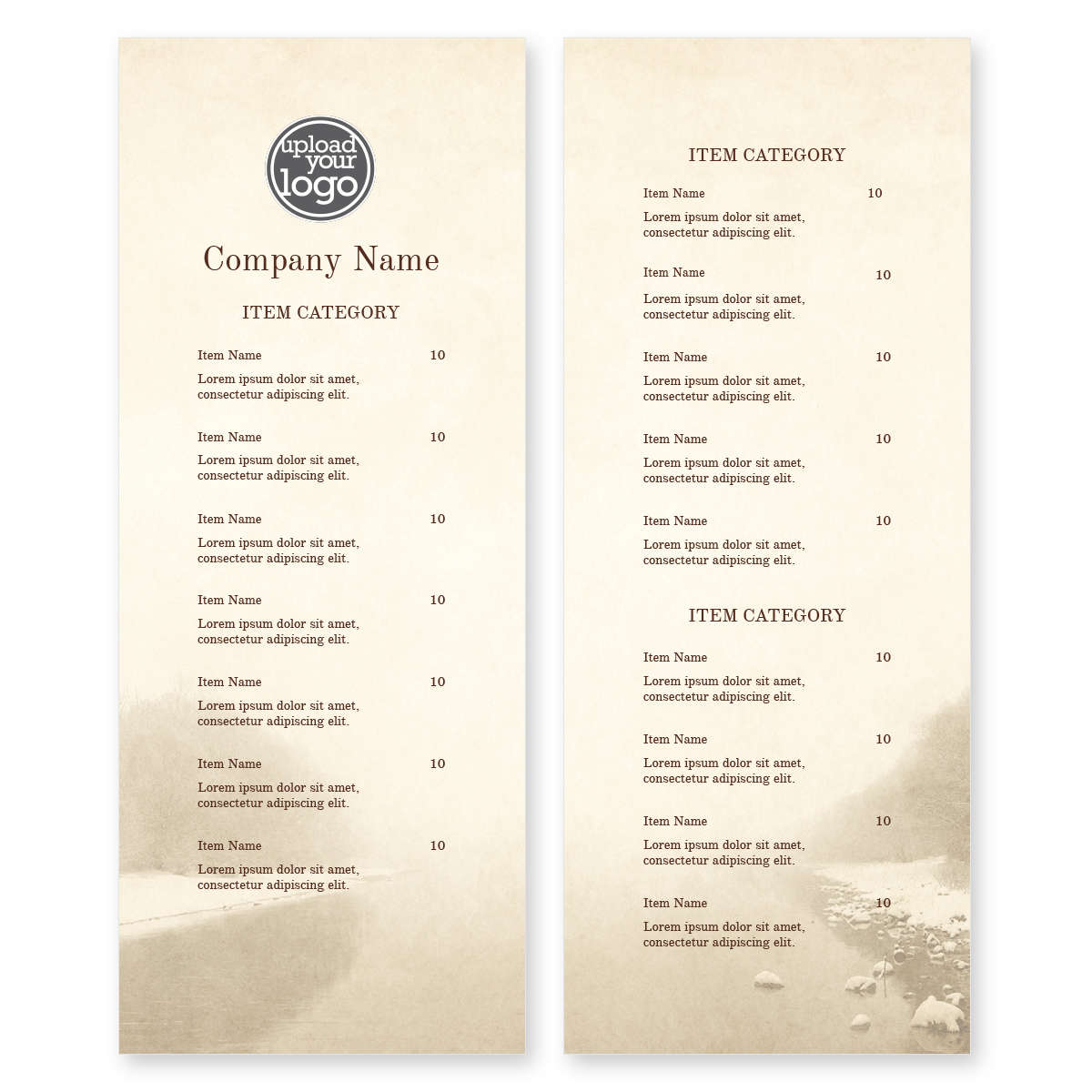 upload your logo

Company Name

ITEM CATEGORY

Item Name 10
Lorem ipsum dolor sit amet, consectetur adipiscing elit.

Item Name 10
Lorem ipsum dolor sit amet, consectetur adipiscing elit.

Item Name 10
Lorem ipsum dolor sit amet, consectetur adipiscing elit.

Item Name 10
Lorem ipsum dolor sit amet, consectetur adipiscing elit.

Item Name 10
Lorem ipsum dolor sit amet, consectetur adipiscing elit.

Item Name 10
Lorem ipsum dolor sit amet, consectetur adipiscing elit.

Item Name 10
Lorem ipsum dolor sit amet, consectetur adipiscing elit.

ITEM CATEGORY

Item Name 10
Lorem ipsum dolor sit amet, consectetur adipiscing elit.

Item Name 10
Lorem ipsum dolor sit amet, consectetur adipiscing elit.

Item Name 10
Lorem ipsum dolor sit amet, consectetur adipiscing elit.

Item Name 10
Lorem ipsum dolor sit amet, consectetur adipiscing elit.

Item Name 10
Lorem ipsum dolor sit amet, consectetur adipiscing elit.

ITEM CATEGORY

Item Name 10
Lorem ipsum dolor sit amet, consectetur adipiscing elit.

Item Name 10
Lorem ipsum dolor sit amet, consectetur adipiscing elit.

Item Name 10
Lorem ipsum dolor sit amet, consectetur adipiscing elit.

Item Name 10
Lorem ipsum dolor sit amet, consectetur adipiscing elit.